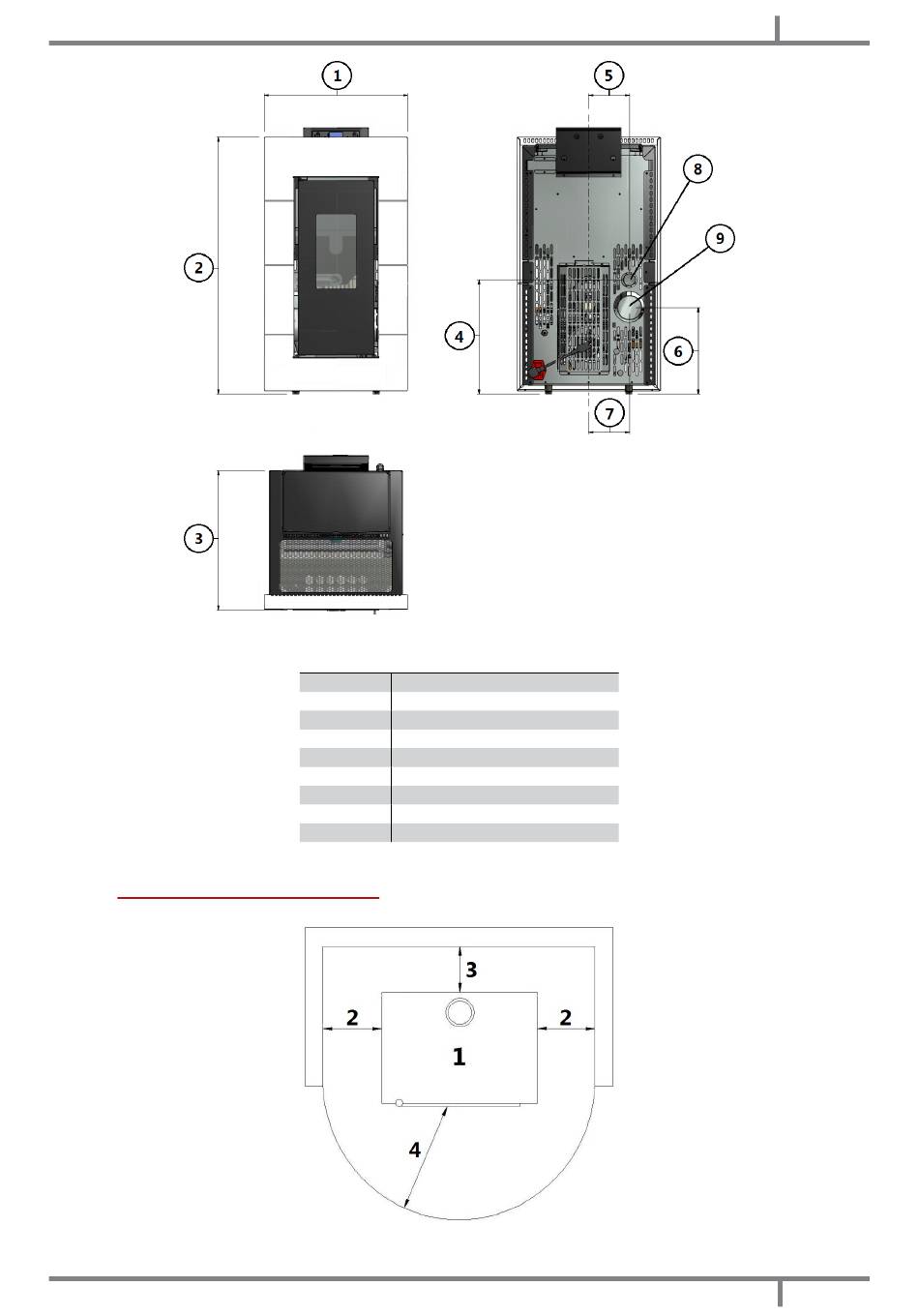 1

5

8

9

2

4

6

7

3

3

2

2

1

4